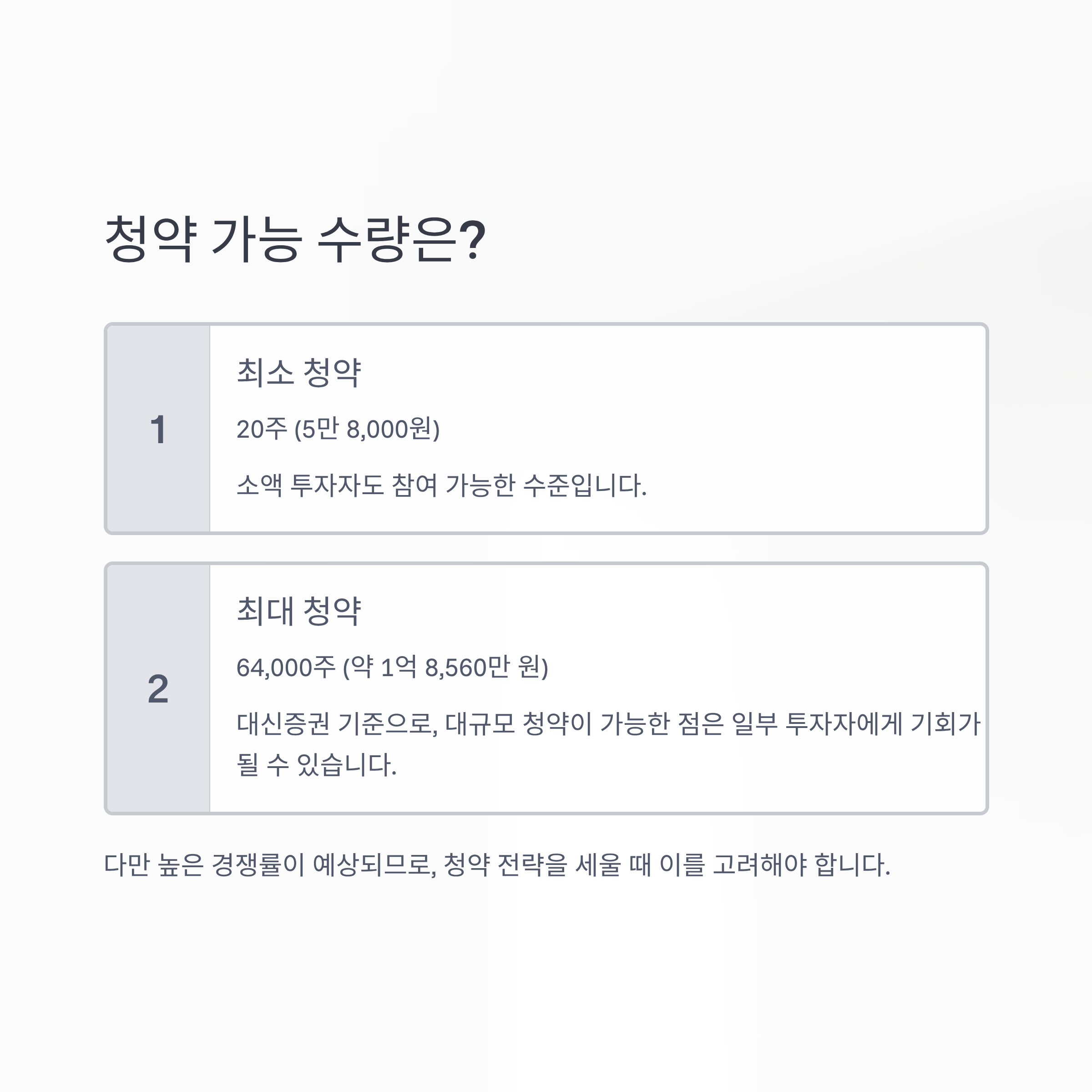 청약 가능 수량은?

1

최소 청약

20주 (5만 8,000원)

소액 투자자도 참여 가능한 수준입니다.

2

최대 청약

64,000주 (약 1억 8,560만 원)

대신증권 기준으로, 대규모 청약이 가능한 점은 일부 투자자에게 기회가 될 수 있습니다.

다만 높은 경쟁률이 예상되므로, 청약 전략을 세울 때 이를 고려해야 합니다.